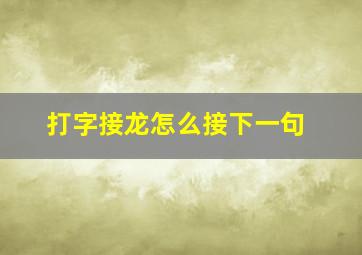 打字接龙怎么接下一句